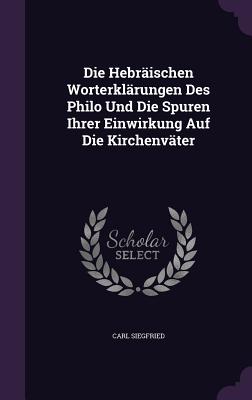 Die Hebräischen Worterklärungen Des Philo Und Die Spuren Ihrer Einwirkung Auf Die Kirchenväter

Scholar
SELECT

CARL SIEGFRIED